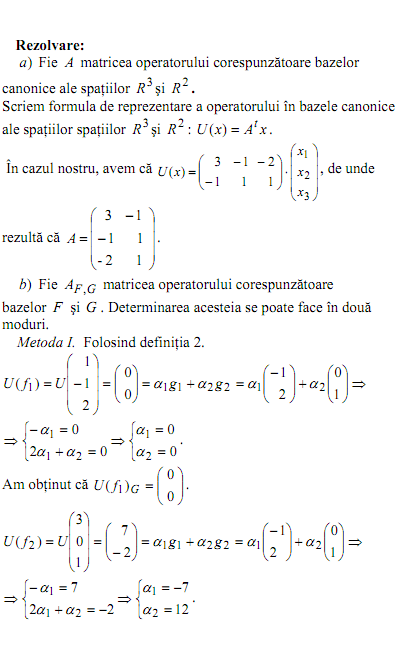 **Rezolvare:**

$a)$ Fie $A$ matricea operatorului corespunzătoare bazelor canonice ale spațiilor $R^3$ și $R^2$.

Scriem formula de reprezentare a operatorului în bazele canonice ale spațiilor spațiilor $R^3$ și $R^2$: $U(x) = A^t x$.

În cazul nostru, avem că $U(x) = \begin{pmatrix} 3 & -1 & -2 \\ -1 & 1 & 1 \end{pmatrix} \cdot \begin{pmatrix} x_1 \\ x_2 \\ x_3 \end{pmatrix}$, de unde rezultă că $A = \begin{pmatrix} 3 & -1 \\ -1 & 1 \\ -2 & 1 \end{pmatrix}$.

$b)$ Fie $A_{F,G}$ matricea operatorului corespunzătoare bazelor $F$ și $G$. Determinarea acesteia se poate face în două moduri.

*Metoda I.* Folosind definiția 2.

$U(f_1) = U\begin{pmatrix} 1 \\ -1 \\ 2 \end{pmatrix} = \begin{pmatrix} 0 \\ 0 \end{pmatrix} = \alpha_1 g_1 + \alpha_2 g_2 = \alpha_1 \begin{pmatrix} -1 \\ 2 \end{pmatrix} + \alpha_2 \begin{pmatrix} 0 \\ 1 \end{pmatrix} \Rightarrow$

$\Rightarrow \begin{cases} -\alpha_1 = 0 \\ 2\alpha_1 + \alpha_2 = 0 \end{cases} \Rightarrow \begin{cases} \alpha_1 = 0 \\ \alpha_2 = 0 \end{cases}$.

Am obținut că $U(f_1)_G = \begin{pmatrix} 0 \\ 0 \end{pmatrix}$.

$U(f_2) = U\begin{pmatrix} 3 \\ 0 \\ 1 \end{pmatrix} = \begin{pmatrix} 7 \\ -2 \end{pmatrix} = \alpha_1 g_1 + \alpha_2 g_2 = \alpha_1 \begin{pmatrix} -1 \\ 2 \end{pmatrix} + \alpha_2 \begin{pmatrix} 0 \\ 1 \end{pmatrix} \Rightarrow$

$\Rightarrow \begin{cases} -\alpha_1 = 7 \\ 2\alpha_1 + \alpha_2 = -2 \end{cases} \Rightarrow \begin{cases} \alpha_1 = -7 \\ \alpha_2 = 12 \end{cases}$.